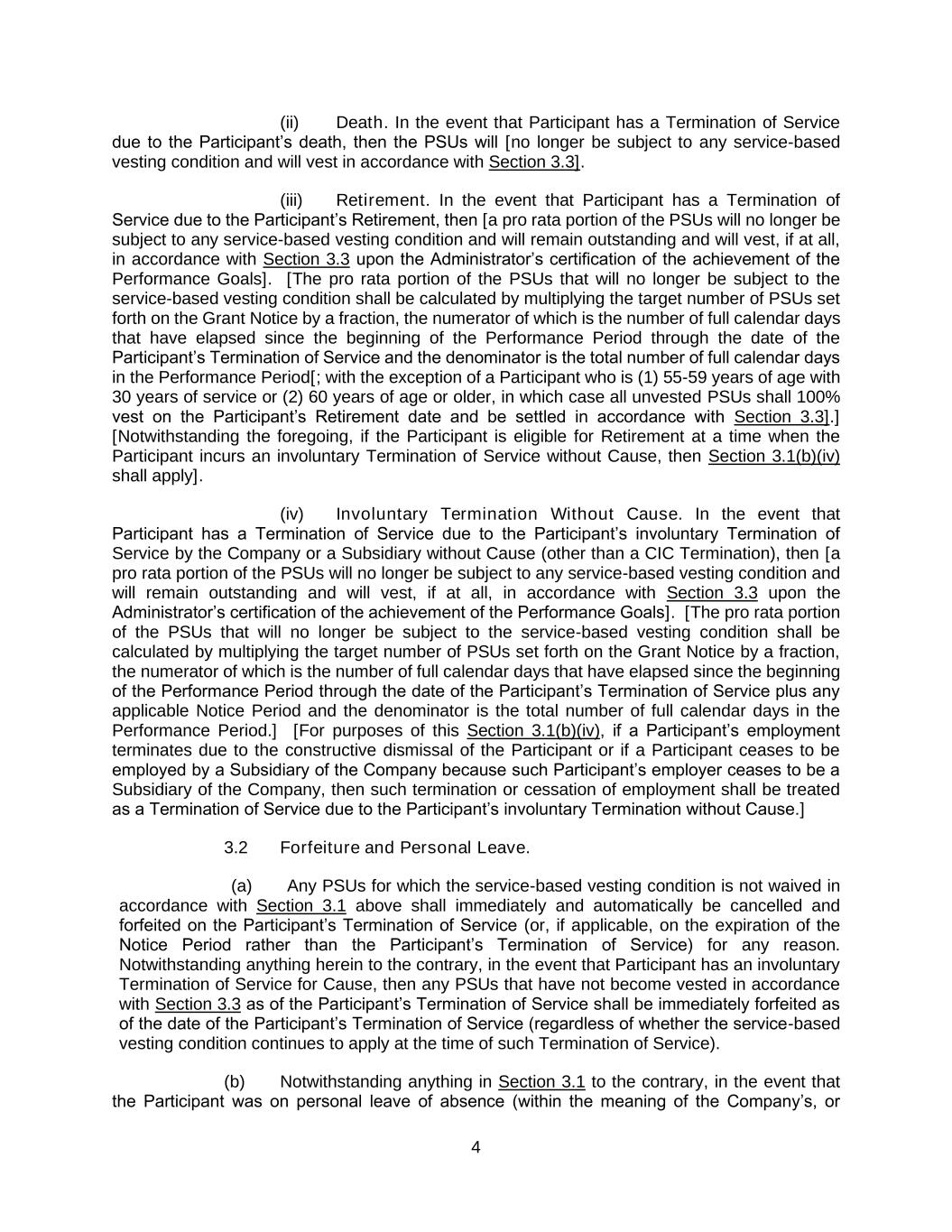 (ii) Death. In the event that Participant has a Termination of Service due to the Participant's death, then the PSUs will [no longer be subject to any service-based vesting condition and will vest in accordance with Section 3.3].

(iii) Retirement. In the event that Participant has a Termination of Service due to the Participant's Retirement, then [a pro rata portion of the PSUs will no longer be subject to any service-based vesting condition and will remain outstanding and will vest, if at all, in accordance with Section 3.3 upon the Administrator's certification of the achievement of the Performance Goals]. [The pro rata portion of the PSUs that will no longer be subject to the service-based vesting condition shall be calculated by multiplying the target number of PSUs set forth on the Grant Notice by a fraction, the numerator of which is the number of full calendar days that have elapsed since the beginning of the Performance Period through the date of the Participant's Termination of Service and the denominator is the total number of full calendar days in the Performance Period[; with the exception of a Participant who is (1) 55-59 years of age with 30 years of service or (2) 60 years of age or older, in which case all unvested PSUs shall 100% vest on the Participant's Retirement date and be settled in accordance with Section 3.3].] [Notwithstanding the foregoing, if the Participant is eligible for Retirement at a time when the Participant incurs an involuntary Termination of Service without Cause, then Section 3.1(b)(iv) shall apply].

(iv) Involuntary Termination Without Cause. In the event that Participant has a Termination of Service due to the Participant's involuntary Termination of Service by the Company or a Subsidiary without Cause (other than a CIC Termination), then [a pro rata portion of the PSUs will no longer be subject to any service-based vesting condition and will remain outstanding and will vest, if at all, in accordance with Section 3.3 upon the Administrator's certification of the achievement of the Performance Goals]. [The pro rata portion of the PSUs that will no longer be subject to the service-based vesting condition shall be calculated by multiplying the target number of PSUs set forth on the Grant Notice by a fraction, the numerator of which is the number of full calendar days that have elapsed since the beginning of the Performance Period through the date of the Participant's Termination of Service plus any applicable Notice Period and the denominator is the total number of full calendar days in the Performance Period.] [For purposes of this Section 3.1(b)(iv), if a Participant's employment terminates due to the constructive dismissal of the Participant or if a Participant ceases to be employed by a Subsidiary of the Company because such Participant's employer ceases to be a Subsidiary of the Company, then such termination or cessation of employment shall be treated as a Termination of Service due to the Participant's involuntary Termination without Cause.]

3.2 Forfeiture and Personal Leave.

(a) Any PSUs for which the service-based vesting condition is not waived in accordance with Section 3.1 above shall immediately and automatically be cancelled and forfeited on the Participant's Termination of Service (or, if applicable, on the expiration of the Notice Period rather than the Participant's Termination of Service) for any reason. Notwithstanding anything herein to the contrary, in the event that Participant has an involuntary Termination of Service for Cause, then any PSUs that have not become vested in accordance with Section 3.3 as of the Participant's Termination of Service shall be immediately forfeited as of the date of the Participant's Termination of Service (regardless of whether the service-based vesting condition continues to apply at the time of such Termination of Service).

(b) Notwithstanding anything in Section 3.1 to the contrary, in the event that the Participant was on personal leave of absence (within the meaning of the Company's, or

4